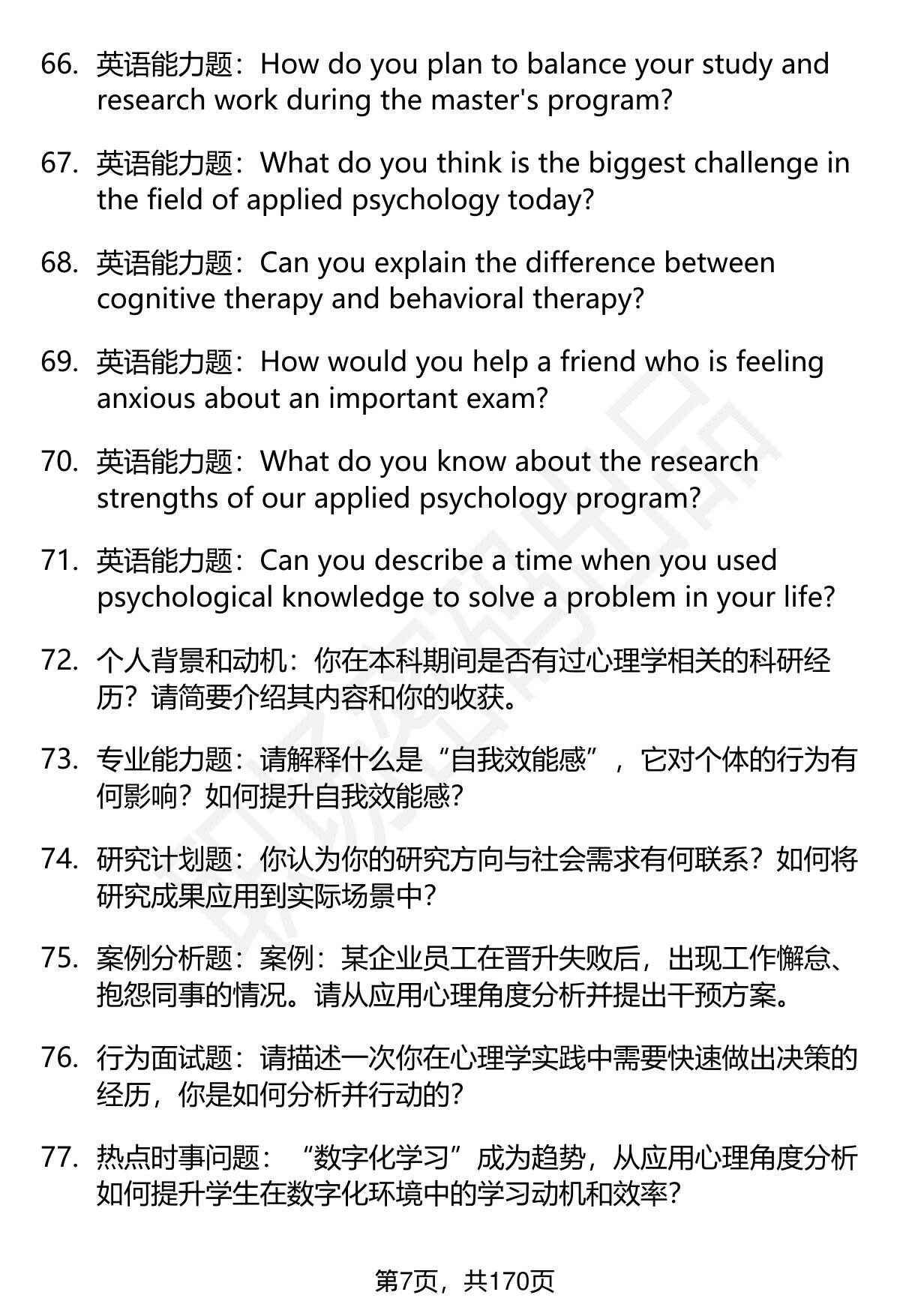 66. 英语能力题：How do you plan to balance your study and research work during the master's program?

67. 英语能力题：What do you think is the biggest challenge in the field of applied psychology today?

68. 英语能力题：Can you explain the difference between cognitive therapy and behavioral therapy?

69. 英语能力题：How would you help a friend who is feeling anxious about an important exam?

70. 英语能力题：What do you know about the research strengths of our applied psychology program?

71. 英语能力题：Can you describe a time when you used psychological knowledge to solve a problem in your life?

72. 个人背景和动机：你在本科期间是否有过心理学相关的科研经历？请简要介绍其内容和你的收获。

73. 专业能力题：请解释什么是“自我效能感”，它对个体的行为有何影响？如何提升自我效能感？

74. 研究计划题：你认为你的研究方向与社会需求有何联系？如何将研究成果应用到实际场景中？

75. 案例分析题：案例：某企业员工在晋升失败后，出现工作懈怠、抱怨同事的情况。请从应用心理角度分析并提出干预方案。

76. 行为面试题：请描述一次你在心理学实践中需要快速做出决策的经历，你是如何分析并行动的？

77. 热点时事问题：“数字化学习”成为趋势，从应用心理角度分析如何提升学生在数字化环境中的学习动机和效率？

第7页，共170页